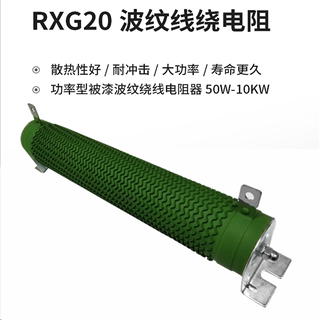 RXG20 波纹线绕电阻

⊙ 散热性好 / 耐冲击 / 大功率 / 寿命更久

⊙ 功率型被漆波纹绕线电阻器 50W-10KW